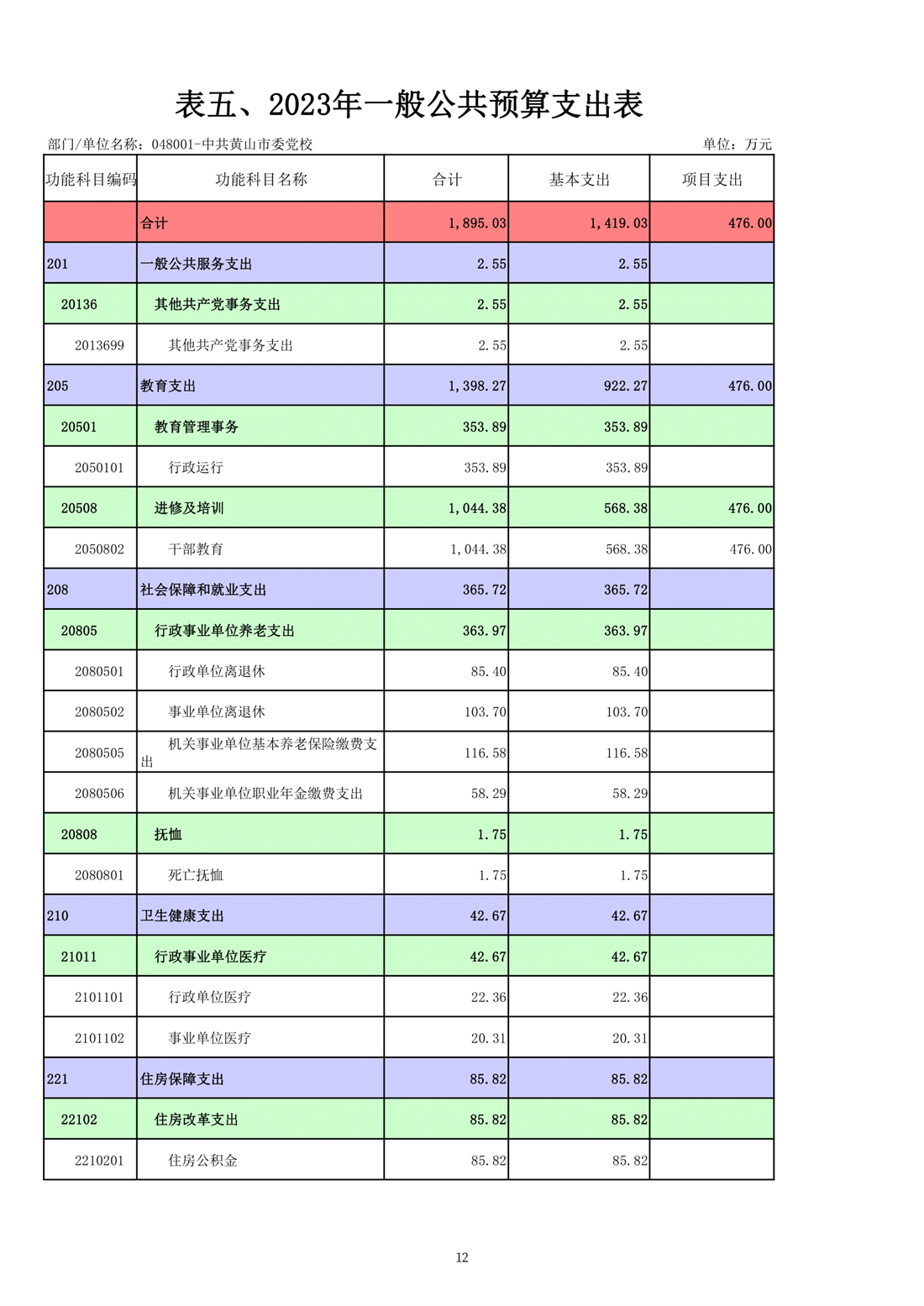 表五、2023年一般公共预算支出表

部门/单位名称：048001-中共黄山市委党校

单位：万元

| 功能科目编码 | 功能科目名称 | 合计 | 基本支出 | 项目支出 |
|---|---|---|---|---|
| | 合计 | 1,895.03 | 1,419.03 | 476.00 |
| 201 | 一般公共服务支出 | 2.55 | 2.55 | |
| 20136 | 其他共产党事务支出 | 2.55 | 2.55 | |
| 2013699 | 其他共产党事务支出 | 2.55 | 2.55 | |
| 205 | 教育支出 | 1,398.27 | 922.27 | 476.00 |
| 20501 | 教育管理事务 | 353.89 | 353.89 | |
| 2050101 | 行政运行 | 353.89 | 353.89 | |
| 20508 | 进修及培训 | 1,044.38 | 568.38 | 476.00 |
| 2050802 | 干部教育 | 1,044.38 | 568.38 | 476.00 |
| 208 | 社会保障和就业支出 | 365.72 | 365.72 | |
| 20805 | 行政事业单位养老支出 | 363.97 | 363.97 | |
| 2080501 | 行政单位离退休 | 85.40 | 85.40 | |
| 2080502 | 事业单位离退休 | 103.70 | 103.70 | |
| 2080505 | 机关事业单位基本养老保险缴费支出 | 116.58 | 116.58 | |
| 2080506 | 机关事业单位职业年金缴费支出 | 58.29 | 58.29 | |
| 20808 | 抚恤 | 1.75 | 1.75 | |
| 2080801 | 死亡抚恤 | 1.75 | 1.75 | |
| 210 | 卫生健康支出 | 42.67 | 42.67 | |
| 21011 | 行政事业单位医疗 | 42.67 | 42.67 | |
| 2101101 | 行政单位医疗 | 22.36 | 22.36 | |
| 2101102 | 事业单位医疗 | 20.31 | 20.31 | |
| 221 | 住房保障支出 | 85.82 | 85.82 | |
| 22102 | 住房改革支出 | 85.82 | 85.82 | |
| 2210201 | 住房公积金 | 85.82 | 85.82 | |

12